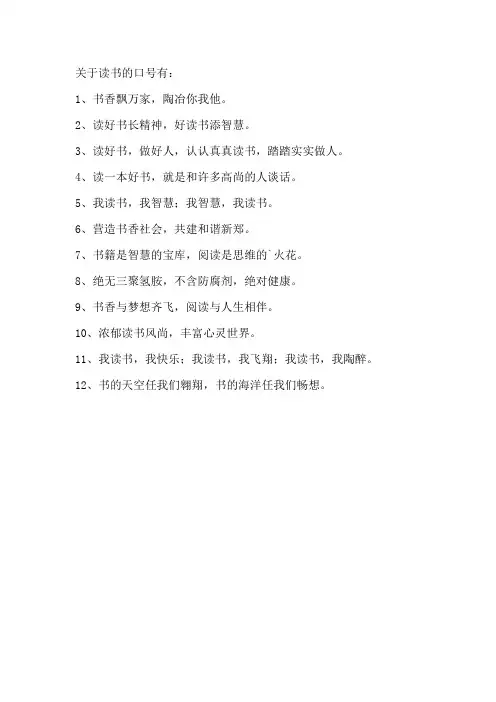 关于读书的口号有：

1、书香飘万家，陶冶你我他。

2、读好书长精神，好读书添智慧。

3、读好书，做好人，认认真真读书，踏踏实实做人。

4、读一本好书，就是和许多高尚的人谈话。

5、我读书，我智慧；我智慧，我读书。

6、营造书香社会，共建和谐新郑。

7、书籍是智慧的宝库，阅读是思维的`火花。

8、绝无三聚氢胺，不含防腐剂，绝对健康。

9、书香与梦想齐飞，阅读与人生相伴。

10、浓郁读书风尚，丰富心灵世界。

11、我读书，我快乐；我读书，我飞翔；我读书，我陶醉。

12、书的天空任我们翱翔，书的海洋任我们畅想。